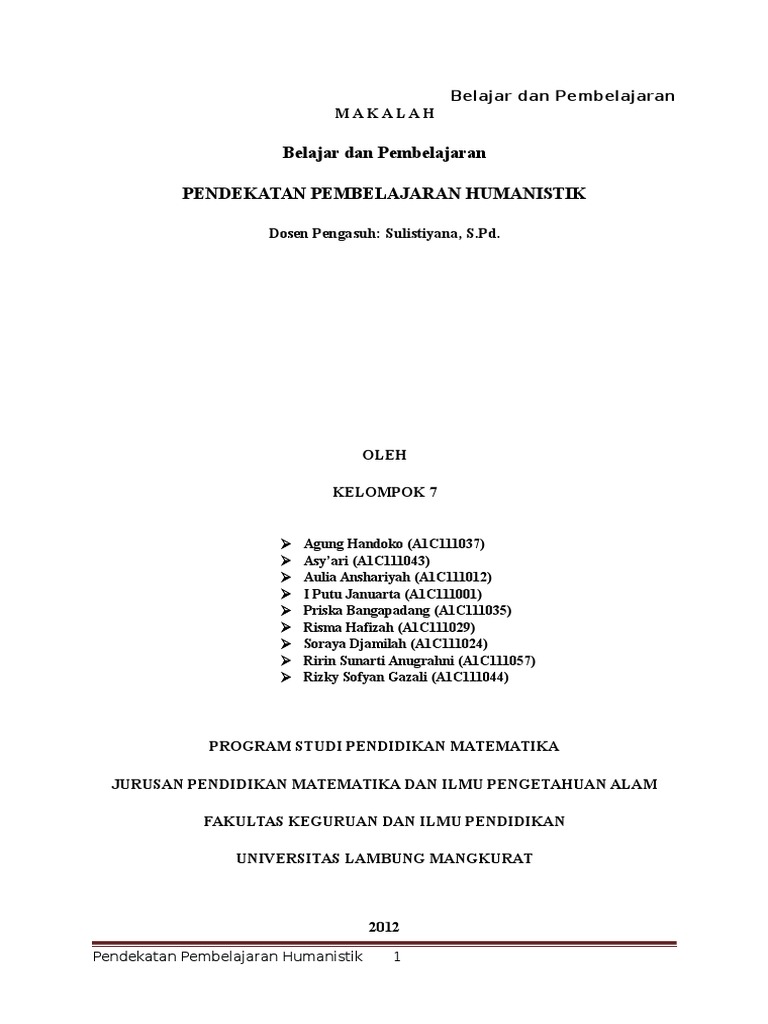 Belajar dan Pembelajaran

M A K A L A H

Belajar dan Pembelajaran

PENDEKATAN PEMBELAJARAN HUMANISTIK

Dosen Pengasuh: Sulistiyana, S.Pd.

OLEH

KELOMPOK 7

➢ Agung Handoko (A1C111037)
➢ Asy'ari (A1C111043)
➢ Aulia Anshariyah (A1C111012)
➢ I Putu Januarta (A1C111001)
➢ Priska Bangapadang (A1C111035)
➢ Risma Hafizah (A1C111029)
➢ Soraya Djamilah (A1C111024)
➢ Ririn Sunarti Anugrahni (A1C111057)
➢ Rizky Sofyan Gazali (A1C111044)

PROGRAM STUDI PENDIDIKAN MATEMATIKA

JURUSAN PENDIDIKAN MATEMATIKA DAN ILMU PENGETAHUAN ALAM

FAKULTAS KEGURUAN DAN ILMU PENDIDIKAN

UNIVERSITAS LAMBUNG MANGKURAT

2012

Pendekatan Pembelajaran Humanistik 1